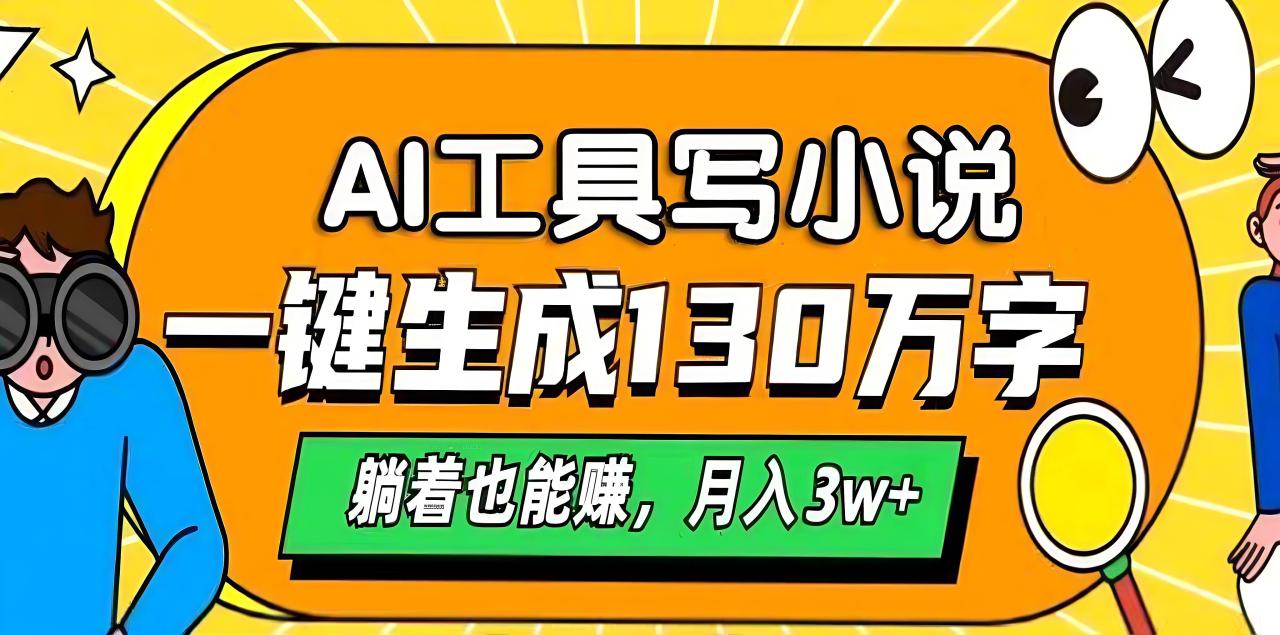 AI工具写小说

一键生成130万字

躺着也能赚，月入3w+